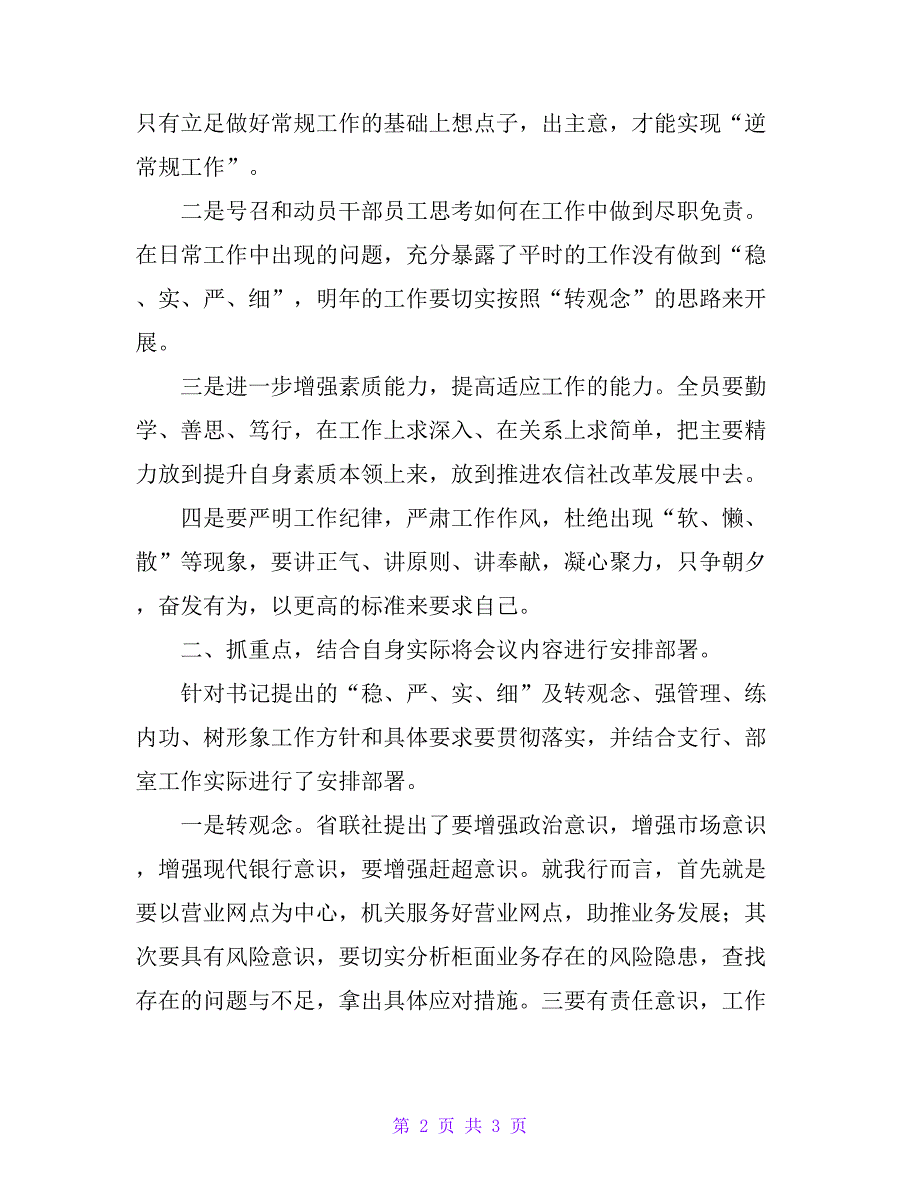 只有立足做好常规工作的基础上想点子，出主意，才能实现“逆常规工作”。

二是号召和动员干部员工思考如何在工作中做到尽职免责。在日常工作中出现的问题，充分暴露了平时的工作没有做到“稳、实、严、细”，明年的工作要切实按照“转观念”的思路来开展。

三是进一步增强素质能力，提高适应工作的能力。全员要勤学、善思、笃行，在工作上求深入、在关系上求简单，把主要精力放到提升自身素质本领上来，放到推进农信社改革发展中去。

四是要严明工作纪律，严肃工作作风，杜绝出现“软、懒、散”等现象，要讲正气、讲原则、讲奉献，凝心聚力，只争朝夕，奋发有为，以更高的标准来要求自己。

二、抓重点，结合自身实际将会议内容进行安排部署。

针对书记提出的“稳、严、实、细”及转观念、强管理、练内功、树形象工作方针和具体要求要贯彻落实，并结合支行、部室工作实际进行了安排部署。

一是转观念。省联社提出了要增强政治意识，增强市场意识，增强现代银行意识，要增强赶超意识。就我行而言，首先就是要以营业网点为中心，机关服务好营业网点，助推业务发展；其次要具有风险意识，要切实分析柜面业务存在的风险隐患，查找存在的问题与不足，拿出具体应对措施。三要有责任意识，工作

第 2 页 共 3 页